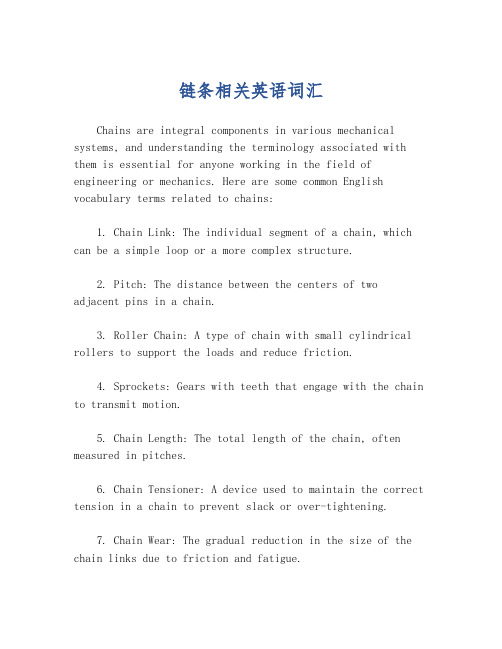 链条相关英语词汇

Chains are integral components in various mechanical systems, and understanding the terminology associated with them is essential for anyone working in the field of engineering or mechanics. Here are some common English vocabulary terms related to chains:

1. Chain Link: The individual segment of a chain, which can be a simple loop or a more complex structure.

2. Pitch: The distance between the centers of two adjacent pins in a chain.

3. Roller Chain: A type of chain with small cylindrical rollers to support the loads and reduce friction.

4. Sprockets: Gears with teeth that engage with the chain to transmit motion.

5. Chain Length: The total length of the chain, often measured in pitches.

6. Chain Tensioner: A device used to maintain the correct tension in a chain to prevent slack or over-tightening.

7. Chain Wear: The gradual reduction in the size of the chain links due to friction and fatigue.